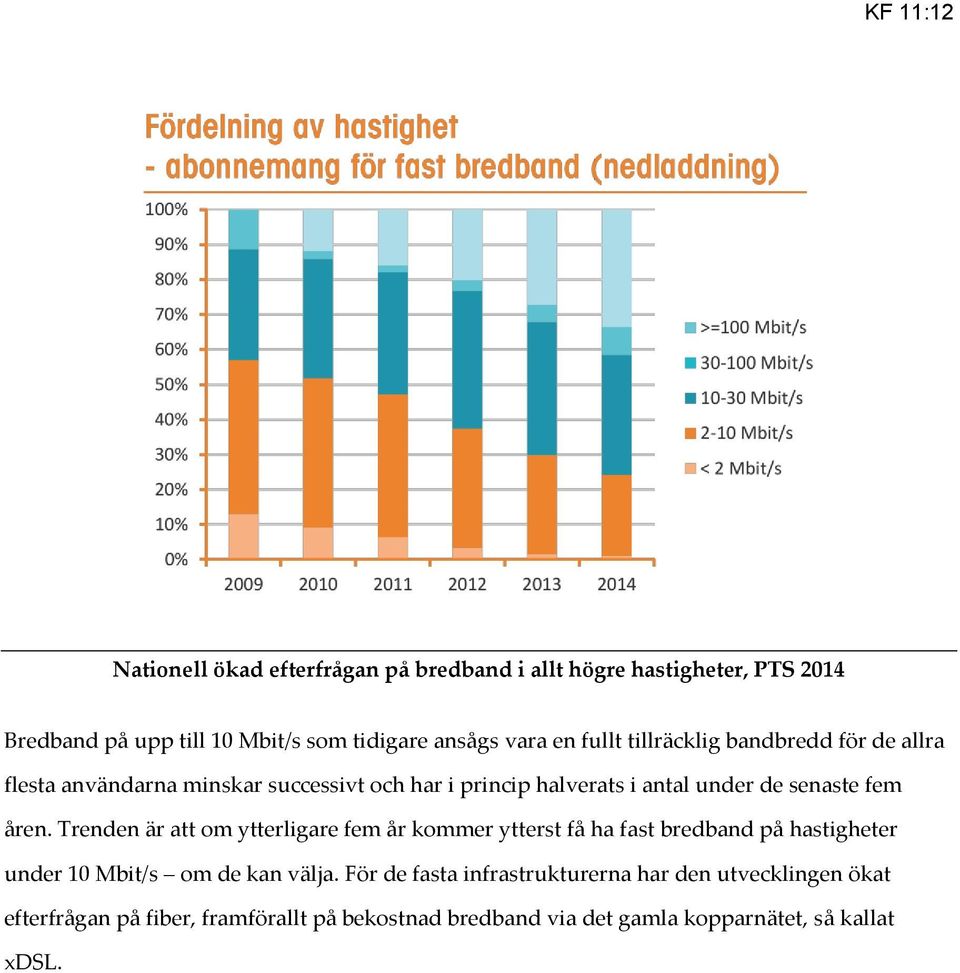 KF 11:12

Fördelning av hastighet
- abonnemang för fast bredband (nedladdning)

100%
90%
80%
70%
60%
50%
40%
30%
20%
10%
0%

2009
2010
2011
2012
2013
2014

>=100 Mbit/s
30-100 Mbit/s
10-30 Mbit/s
2-10 Mbit/s
< 2 Mbit/s

Nationell ökad efterfrågan på bredband i allt högre hastigheter, PTS 2014

Bredband på upp till 10 Mbit/s som tidigare ansågs vara en fullt tillräcklig bandbredd för de allra flesta användarna minskar successivt och har i princip halverats i antal under de senaste fem åren. Trenden är att om ytterligare fem år kommer ytterst få ha fast bredband på hastigheter under 10 Mbit/s – om de kan välja. För de fasta infrastrukturerna har den utvecklingen ökat efterfrågan på fiber, framförallt på bekostnad bredband via det gamla kopparnätet, så kallat xDSL.